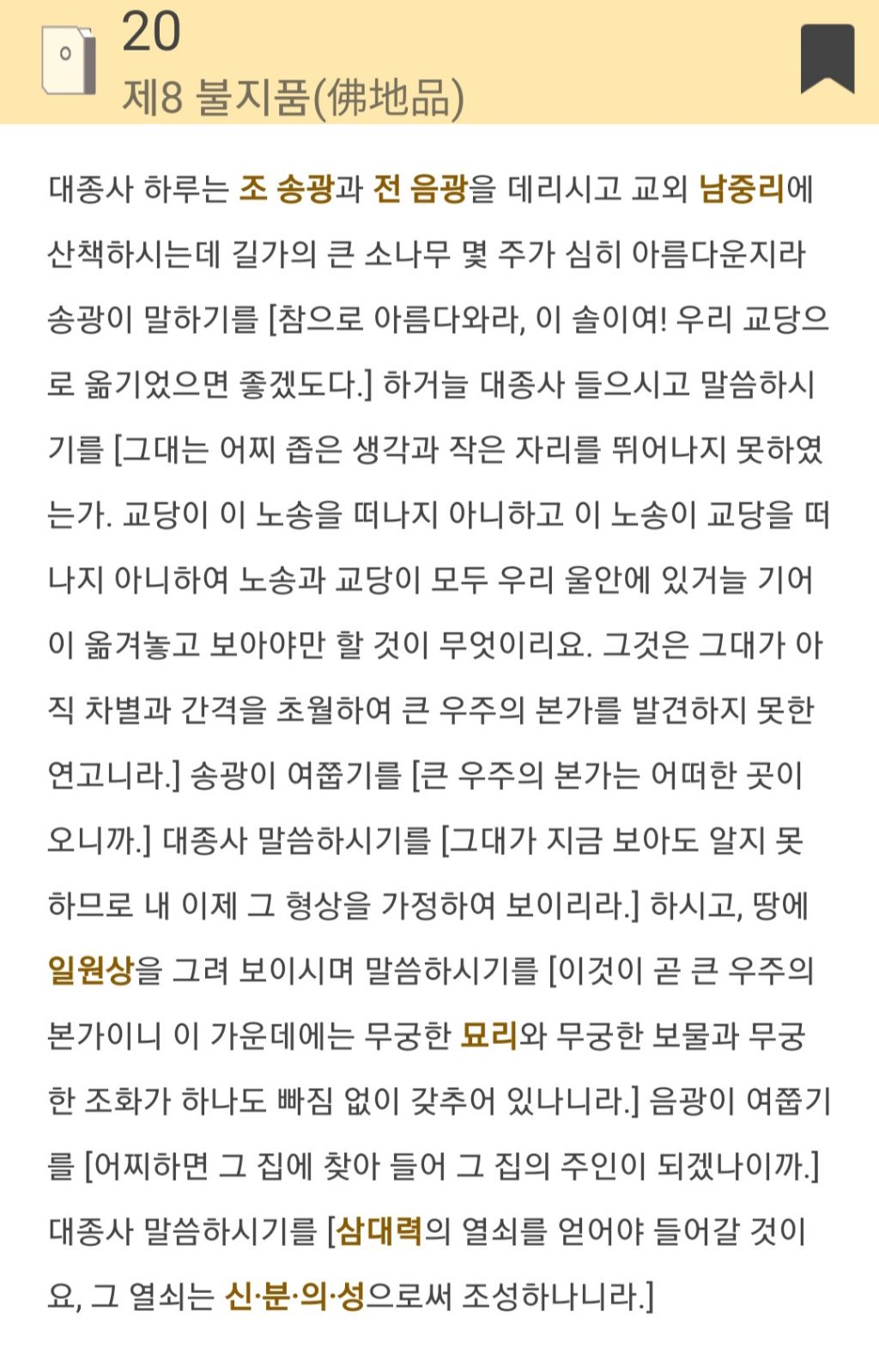 20
제8 불지품(佛地品)

대종사 하루는 조 송광과 전 음광을 데리시고 교외 남중리에 산책하시는데 길가의 큰 소나무 몇 주가 심히 아름다운지라 송광이 말하기를 [참으로 아름다와라, 이 솔이여! 우리 교당으로 옮기었으면 좋겠도다.] 하거늘 대종사 들으시고 말씀하시기를 [그대는 어찌 좁은 생각과 작은 자리를 뛰어나지 못하였는가. 교당이 이 노송을 떠나지 아니하고 이 노송이 교당을 떠나지 아니하여 노송과 교당이 모두 우리 울안에 있거늘 기어이 옮겨놓고 보아야만 할 것이 무엇이리요. 그것은 그대가 아직 차별과 간격을 초월하여 큰 우주의 본가를 발견하지 못한 연고니라.] 송광이 여쭙기를 [큰 우주의 본가는 어떠한 곳이오니까.] 대종사 말씀하시기를 [그대가 지금 보아도 알지 못하므로 내 이제 그 형상을 가정하여 보이리라.] 하시고, 땅에 일원상을 그려 보이시며 말씀하시기를 [이것이 곧 큰 우주의 본가이니 이 가운데에는 무궁한 묘리와 무궁한 보물과 무궁한 조화가 하나도 빠짐 없이 갖추어 있나니라.] 음광이 여쭙기를 [어찌하면 그 집에 찾아 들어 그 집의 주인이 되겠나이까.] 대종사 말씀하시기를 [삼대력의 열쇠를 얻어야 들어갈 것이요, 그 열쇠는 신·분·의·성으로써 조성하나니라.]